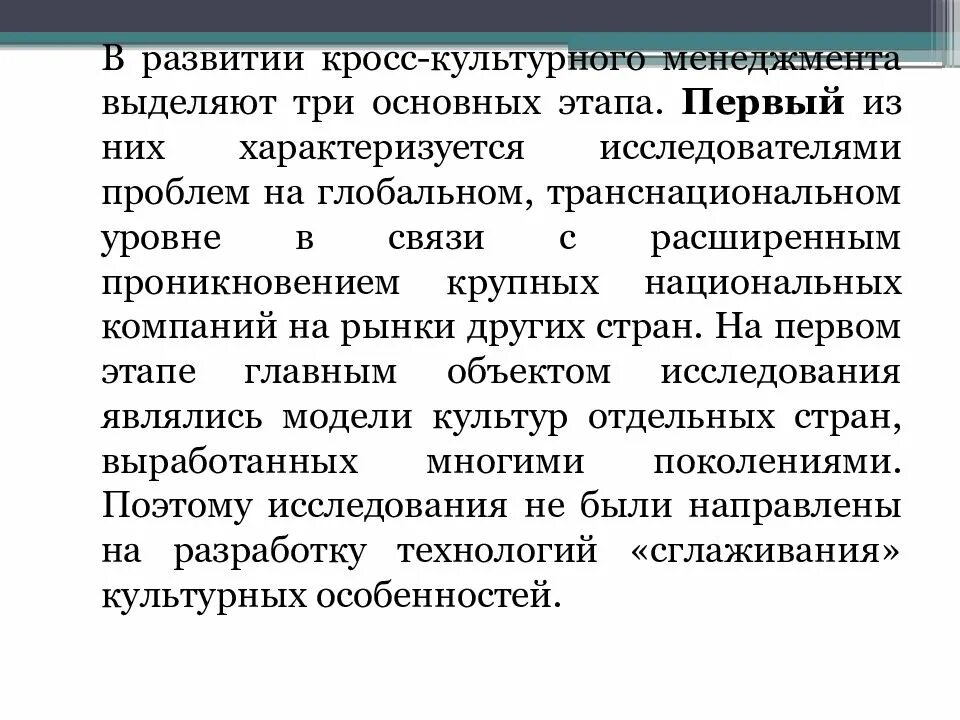 В развитии кросс-культурного менеджмента выделяют три основных этапа. Первый из них характеризуется исследователями проблем на глобальном, транснациональном уровне в связи с расширенным проникновением крупных национальных компаний на рынки других стран. На первом этапе главным объектом исследования являлись модели культур отдельных стран, выработанных многими поколениями. Поэтому исследования не были направлены на разработку технологий «сглаживания» культурных особенностей.